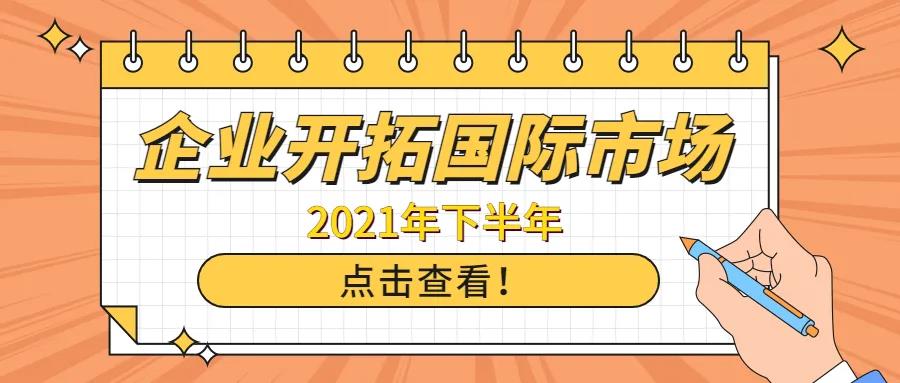 企业开拓国际市场

2021年下半年

点击查看！